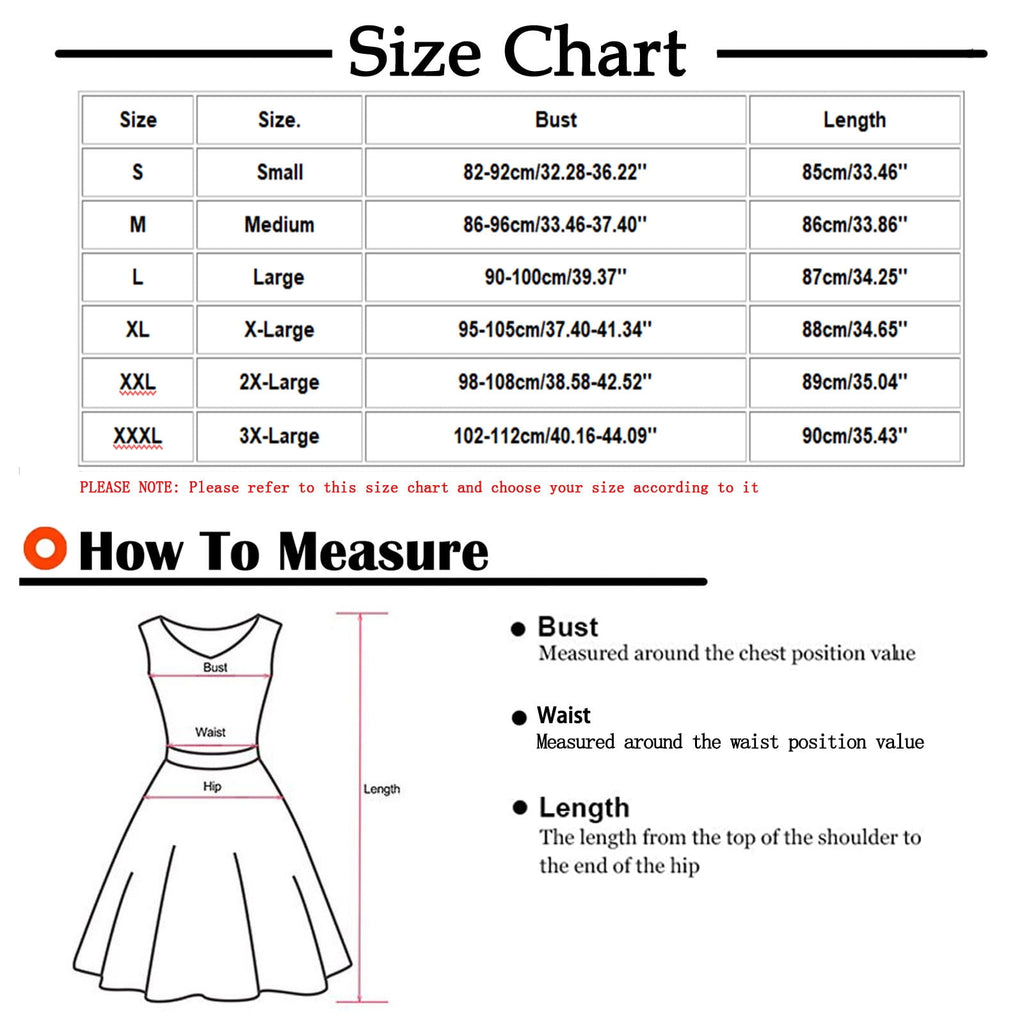 Size Chart

| Size | Size. | Bust | Length |
|---|---|---|---|
| S | Small | 82-92cm/32.28-36.22'' | 85cm/33.46'' |
| M | Medium | 86-96cm/33.46-37.40'' | 86cm/33.86'' |
| L | Large | 90-100cm/39.37'' | 87cm/34.25'' |
| XL | X-Large | 95-105cm/37.40-41.34'' | 88cm/34.65'' |
| XXL | 2X-Large | 98-108cm/38.58-42.52'' | 89cm/35.04'' |
| XXXL | 3X-Large | 102-112cm/40.16-44.09'' | 90cm/35.43'' |

PLEASE NOTE: Please refer to this size chart and choose your size according to it

How To Measure

Bust
Waist
Hip
Length

Bust
Measured around the chest position value

Waist
Measured around the waist position value

Length
The length from the top of the shoulder to the end of the hip